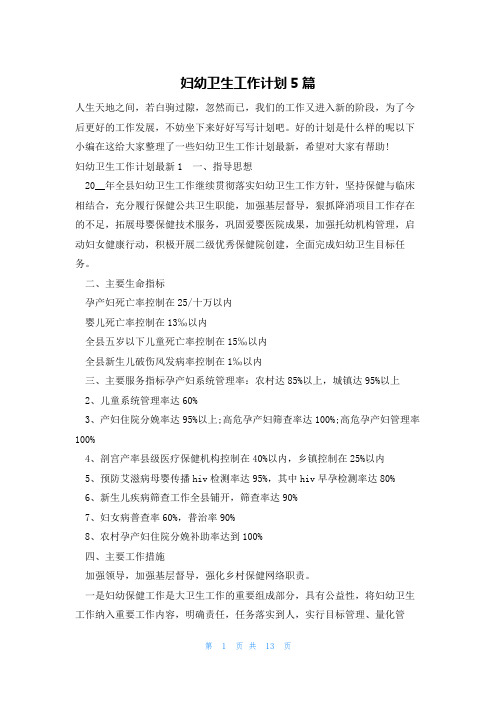 妇幼卫生工作计划5篇

人生天地之间，若白驹过隙，忽然而已，我们的工作又进入新的阶段，为了今后更好的工作发展，不妨坐下来好好写写计划吧。好的计划是什么样的呢以下小编在这给大家整理了一些妇幼卫生工作计划最新，希望对大家有帮助!

妇幼卫生工作计划最新1　一、指导思想

20__年全县妇幼卫生工作继续贯彻落实妇幼卫生工作方针，坚持保健与临床相结合，充分履行保健公共卫生职能，加强基层督导，狠抓降消项目工作存在的不足，拓展母婴保健技术服务，巩固爱婴医院成果，加强托幼机构管理，启动妇女健康行动，积极开展二级优秀保健院创建，全面完成妇幼卫生目标任务。

二、主要生命指标

孕产妇死亡率控制在25/十万以内

婴儿死亡率控制在13‰以内

全县五岁以下儿童死亡率控制在15‰以内

全县新生儿破伤风发病率控制在1‰以内

三、主要服务指标孕产妇系统管理率：农村达85%以上，城镇达95%以上

2、儿童系统管理率达60%

3、产妇住院分娩率达95%以上;高危孕产妇筛查率达100%;高危孕产妇管理率100%

4、剖宫产率县级医疗保健机构控制在40%以内，乡镇控制在25%以内

5、预防艾滋病母婴传播hiv检测率达95%，其中hiv早孕检测率达80%

6、新生儿疾病筛查工作全县铺开，筛查率达90%

7、妇女病普查率60%，普治率90%

8、农村孕产妇住院分娩补助率达到100%

四、主要工作措施

加强领导，加强基层督导，强化乡村保健网络职责。

一是妇幼保健工作是大卫生工作的重要组成部分，具有公益性，将妇幼卫生工作纳入重要工作内容，明确责任，任务落实到人，实行目标管理、量化管

第 1 页 共 13 页